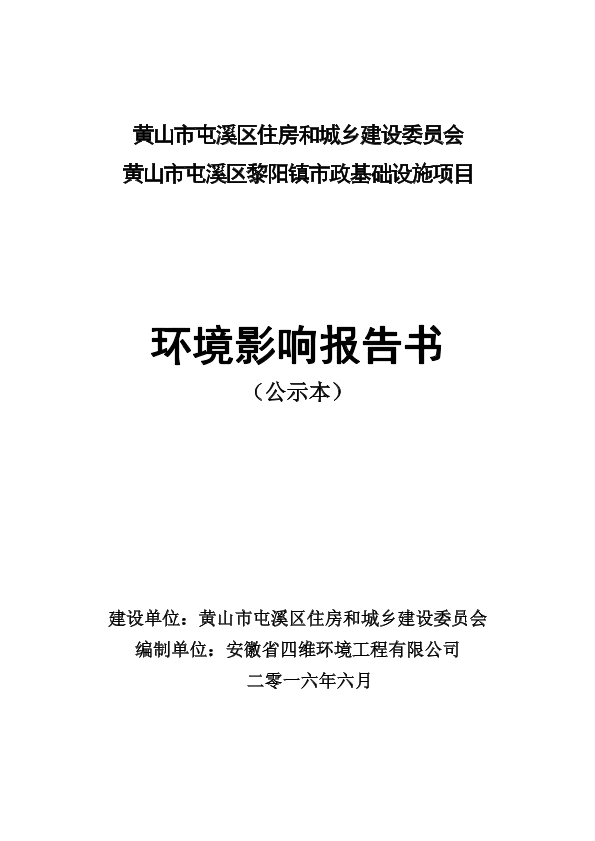 黄山市屯溪区住房和城乡建设委员会
黄山市屯溪区黎阳镇市政基础设施项目

环境影响报告书
（公示本）

建设单位：黄山市屯溪区住房和城乡建设委员会
编制单位：安徽省四维环境工程有限公司
二零一六年六月